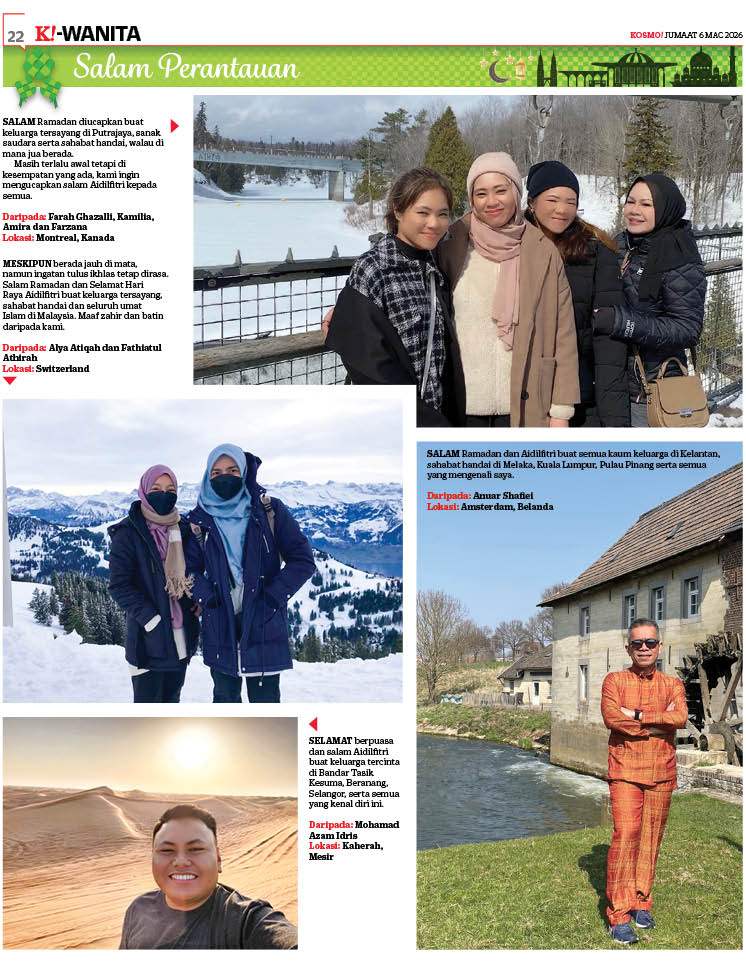 22 K!-WANITA

KOSMO! JUMAAT 6 MAC 2026

Salam Perantauan

SALAM Ramadan diucapkan buat keluarga tersayang di Putrajaya, sanak saudara serta sahabat handai, walau di mana jua berada.

Masih terlalu awal tetapi di kesempatan yang ada, kami ingin mengucapkan salam Aidilfitri kepada semua.

Daripada: Farah Ghazalli, Kamilia, Amira dan Farzana
Lokasi: Montreal, Kanada

MESKIPUN berada jauh di mata, namun ingatan tulus ikhlas tetap dirasa. Salam Ramadan dan Selamat Hari Raya Aidilfitri buat keluarga tersayang, sahabat handai dan seluruh umat Islam di Malaysia. Maaf zahir dan batin daripada kami.

Daripada: Alya Atiqah dan Fathiatul Athirah
Lokasi: Switzerland

SALAM Ramadan dan Aidilfitri buat semua kaum keluarga di Kelantan, sahabat handai di Melaka, Kuala Lumpur, Pulau Pinang serta semua yang mengenali saya.

Daripada: Anuar Shafiei
Lokasi: Amsterdam, Belanda

SELAMAT berpuasa dan salam Aidilfitri buat keluarga tercinta di Bandar Tasik Kesuma, Beranang, Selangor, serta semua yang kenal diri ini.

Daripada: Mohamad Azam Idris
Lokasi: Kaherah, Mesir